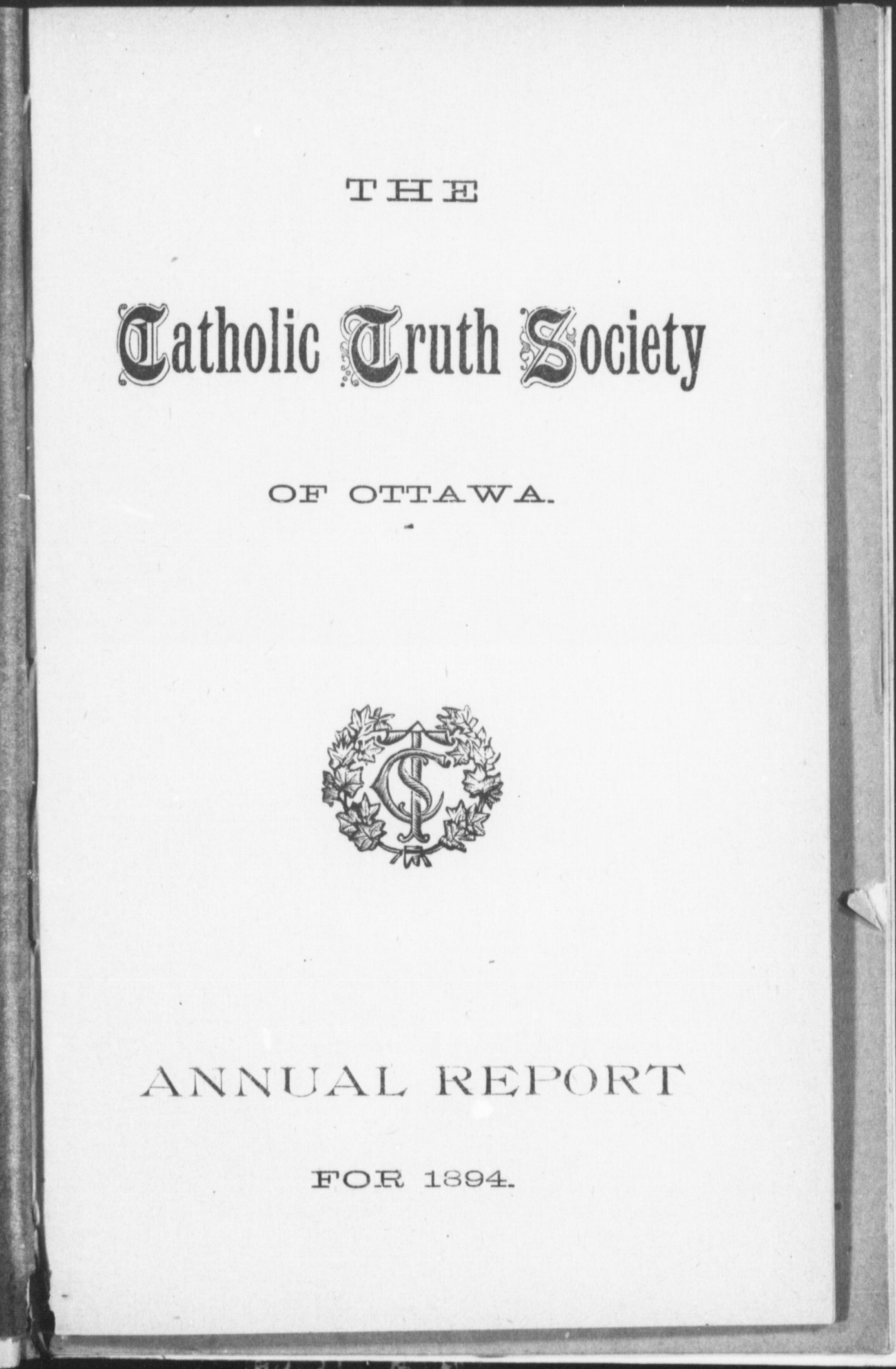 THE

Catholic Truth Society

OF OTTAWA.

CTS

ANNUAL REPORT

FOR 1894.